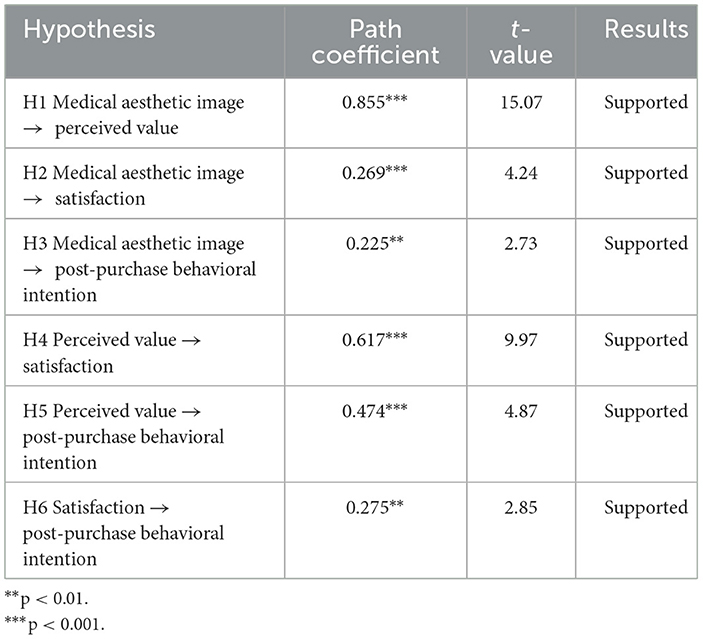 | Hypothesis | Path coefficient | t-value | Results |
|---|---|---|---|
| H1 Medical aesthetic image → perceived value | 0.855*** | 15.07 | Supported |
| H2 Medical aesthetic image → satisfaction | 0.269*** | 4.24 | Supported |
| H3 Medical aesthetic image → post-purchase behavioral intention | 0.225** | 2.73 | Supported |
| H4 Perceived value → satisfaction | 0.617*** | 9.97 | Supported |
| H5 Perceived value → post-purchase behavioral intention | 0.474*** | 4.87 | Supported |
| H6 Satisfaction → post-purchase behavioral intention | 0.275** | 2.85 | Supported |

**p < 0.01.
***p < 0.001.